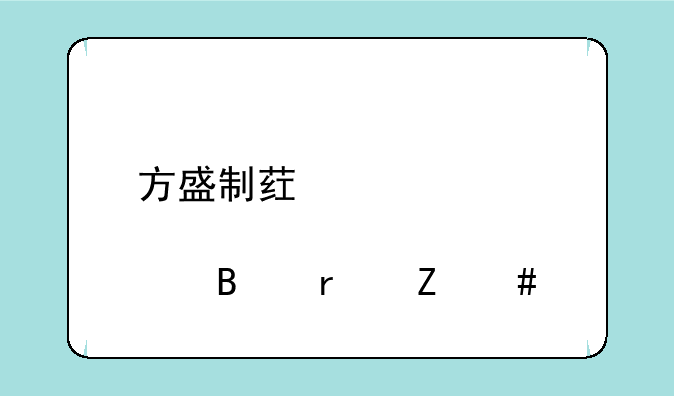 方盛制药

B r Z #